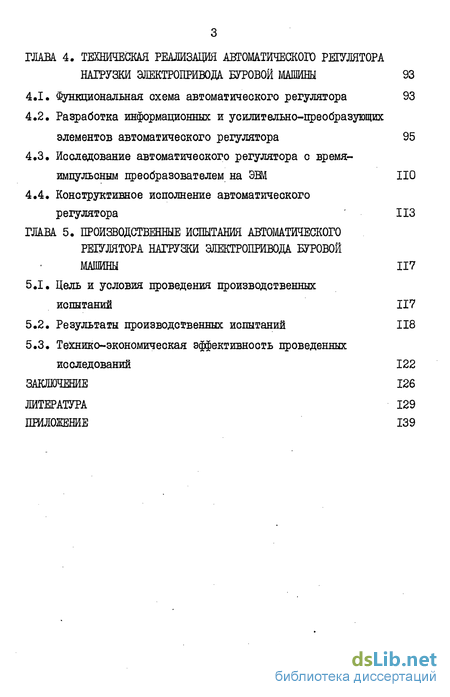 3

ГЛАВА 4. ТЕХНИЧЕСКАЯ РЕАЛИЗАЦИЯ АВТОМАТИЧЕСКОГО РЕГУЛЯТОРА НАГРУЗКИ ЭЛЕКТРОПРИВОДА БУРОВОЙ МАШИНЫ 93

4.I. Функциональная схема автоматического регулятора 93

4.2. Разработка информационных и усилительно-преобразующих элементов автоматического регулятора 95

4.3. Исследование автоматического регулятора с время-импульсным преобразователем на ЭВМ II0

4.4. Конструктивное исполнение автоматического регулятора II3

ГЛАВА 5. ПРОИЗВОДСТВЕННЫЕ ИСПЫТАНИЯ АВТОМАТИЧЕСКОГО РЕГУЛЯТОРА НАГРУЗКИ ЭЛЕКТРОПРИВОДА БУРОВОЙ МАШИНЫ II7

5.I. Цель и условия проведения производственных испытаний II7

5.2. Результаты производственных испытаний II8

5.3. Технико-экономическая эффективность проведенных исследований I22

ЗАКЛЮЧЕНИЕ I26

ЛИТЕРАТУРА I29

ПРИЛОЖЕНИЕ I39

dsLib.net
библиотека диссертаций